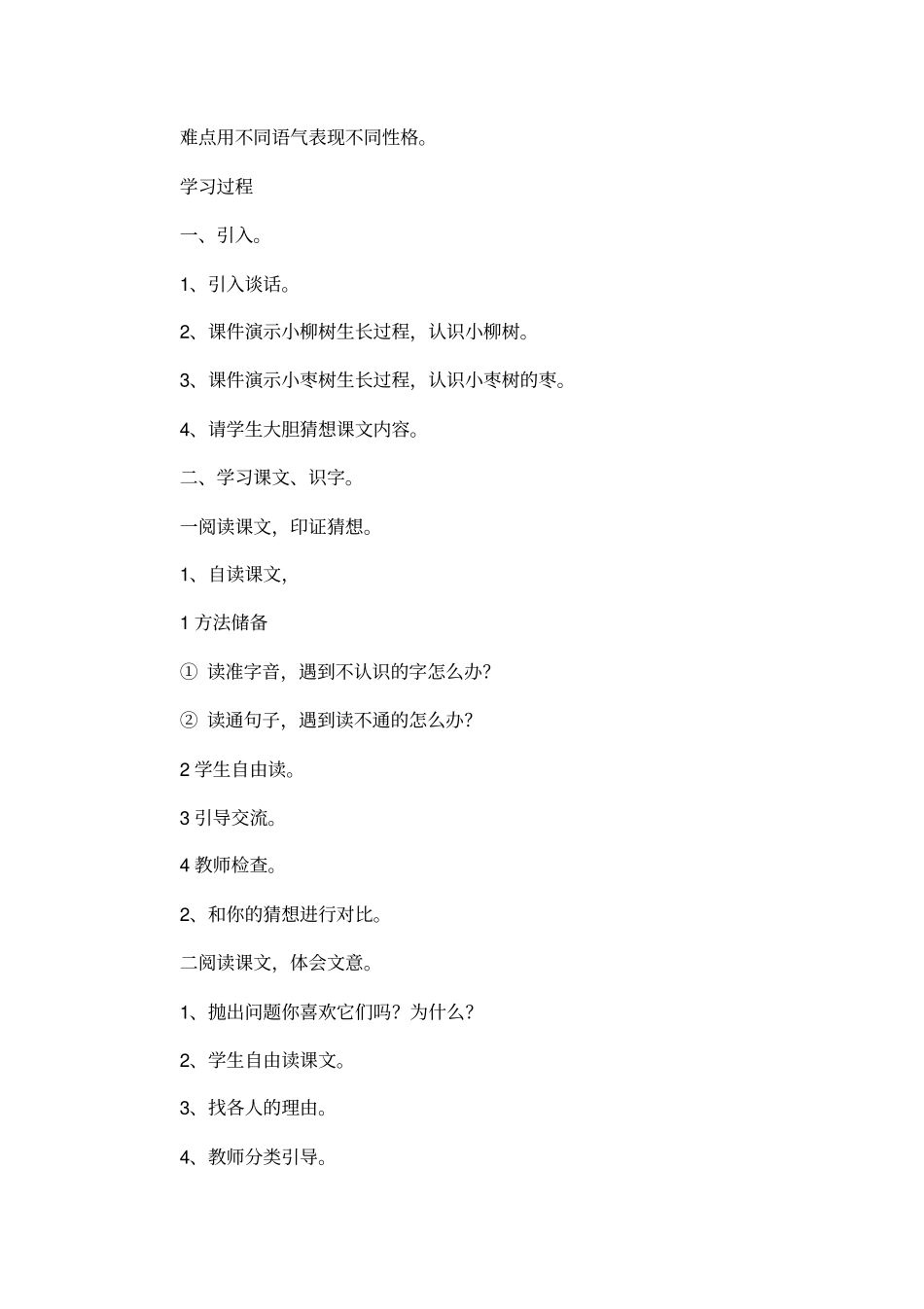 难点用不同语气表现不同性格。

学习过程

一、引入。

1、引入谈话。

2、课件演示小柳树生长过程，认识小柳树。

3、课件演示小枣树生长过程，认识小枣树的枣。

4、请学生大胆猜想课文内容。

二、学习课文、识字。

一阅读课文，印证猜想。

1、自读课文，

1 方法储备

① 读准字音，遇到不认识的字怎么办？

② 读通句子，遇到读不通的怎么办？

2 学生自由读。

3 引导交流。

4 教师检查。

2、和你的猜想进行对比。

二阅读课文，体会文意。

1、抛出问题你喜欢它们吗？为什么？

2、学生自由读课文。

3、找各人的理由。

4、教师分类引导。